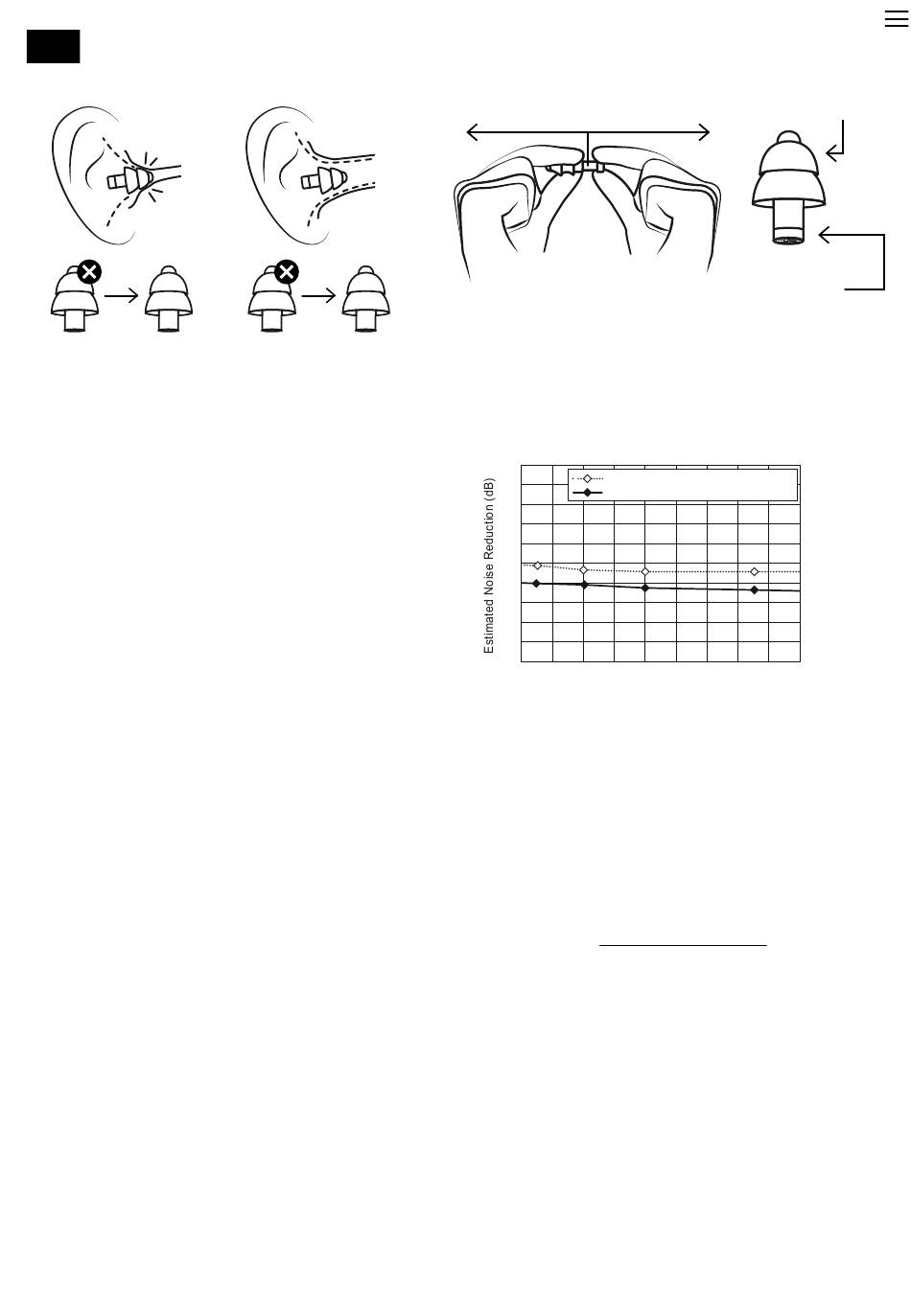 Estimated Noise Reduction (dB)